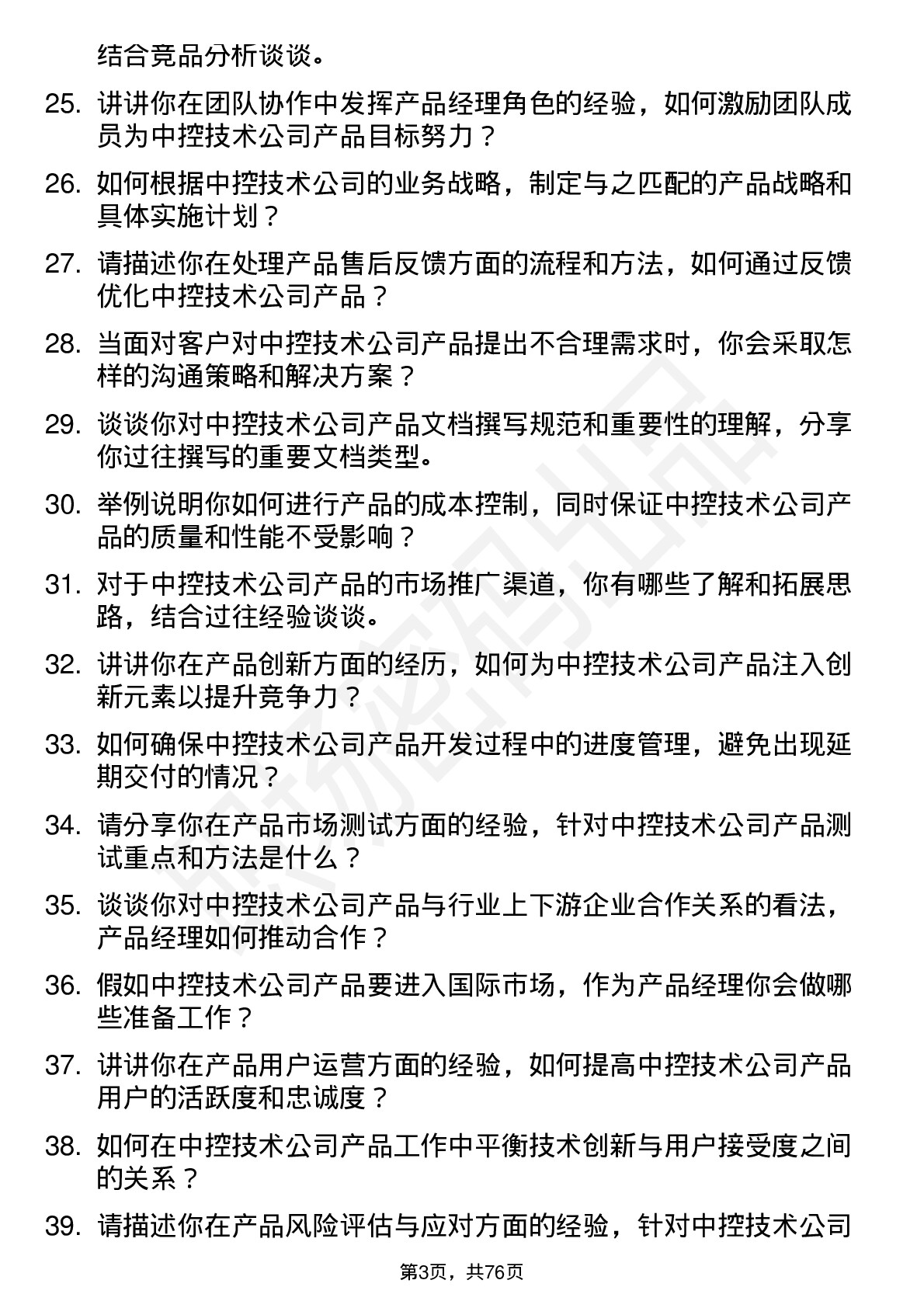 结合竞品分析谈谈。

25. 讲讲你在团队协作中发挥产品经理角色的经验，如何激励团队成员为中控技术公司产品目标努力？

26. 如何根据中控技术公司的业务战略，制定与之匹配的产品战略和具体实施计划？

27. 请描述你在处理产品售后反馈方面的流程和方法，如何通过反馈优化中控技术公司产品？

28. 当面对客户对中控技术公司产品提出不合理需求时，你会采取怎样的沟通策略和解决方案？

29. 谈谈你对中控技术公司产品文档撰写规范和重要性的理解，分享你过往撰写的重要文档类型。

30. 举例说明你如何进行产品的成本控制，同时保证中控技术公司产品的质量和性能不受影响？

31. 对于中控技术公司产品的市场推广渠道，你有哪些了解和拓展思路，结合过往经验谈谈。

32. 讲讲你在产品创新方面的经历，如何为中控技术公司产品注入创新元素以提升竞争力？

33. 如何确保中控技术公司产品开发过程中的进度管理，避免出现延期交付的情况？

34. 请分享你在产品市场测试方面的经验，针对中控技术公司产品测试重点和方法是什么？

35. 谈谈你对中控技术公司产品与行业上下游企业合作关系的看法，产品经理如何推动合作？

36. 假如中控技术公司产品要进入国际市场，作为产品经理你会做哪些准备工作？

37. 讲讲你在产品用户运营方面的经验，如何提高中控技术公司产品用户的活跃度和忠诚度？

38. 如何在中控技术公司产品工作中平衡技术创新与用户接受度之间的关系？

39. 请描述你在产品风险评估与应对方面的经验，针对中控技术公司

第3页，共76页